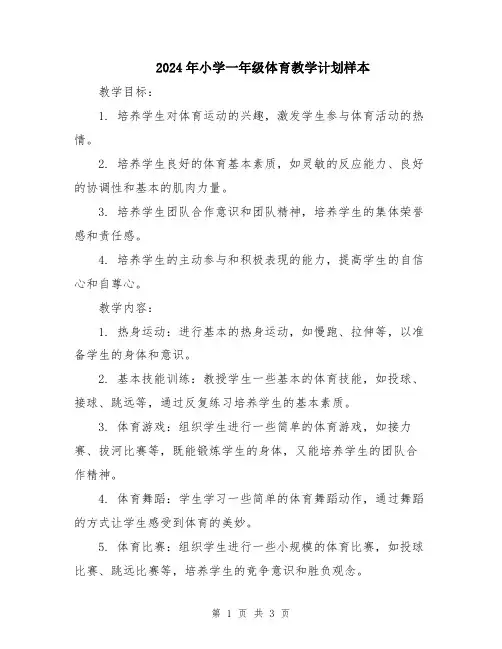 2024年小学一年级体育教学计划样本

教学目标：

1. 培养学生对体育运动的兴趣，激发学生参与体育活动的热情。

2. 培养学生良好的体育基本素质，如灵敏的反应能力、良好的协调性和基本的肌肉力量。

3. 培养学生团队合作意识和团队精神，培养学生的集体荣誉感和责任感。

4. 培养学生的主动参与和积极表现的能力，提高学生的自信心和自尊心。

教学内容：

1. 热身运动：进行基本的热身运动，如慢跑、拉伸等，以准备学生的身体和意识。

2. 基本技能训练：教授学生一些基本的体育技能，如投球、接球、跳远等，通过反复练习培养学生的基本素质。

3. 体育游戏：组织学生进行一些简单的体育游戏，如接力赛、拔河比赛等，既能锻炼学生的身体，又能培养学生的团队合作精神。

4. 体育舞蹈：学生学习一些简单的体育舞蹈动作，通过舞蹈的方式让学生感受到体育的美妙。

5. 体育比赛：组织学生进行一些小规模的体育比赛，如投球比赛、跳远比赛等，培养学生的竞争意识和胜负观念。

第 1 页 共 3 页